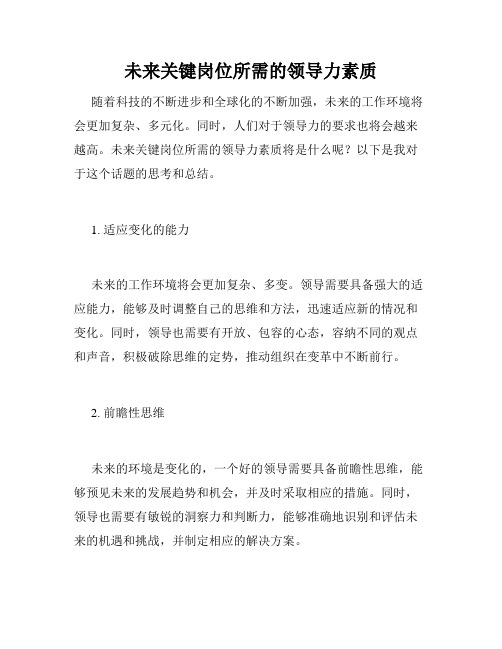 未来关键岗位所需的领导力素质

随着科技的不断进步和全球化的不断加强，未来的工作环境将会更加复杂、多元化。同时，人们对于领导力的要求也将会越来越高。未来关键岗位所需的领导力素质将是什么呢？以下是我对于这个话题的思考和总结。

1. 适应变化的能力

未来的工作环境将会更加复杂、多变。领导需要具备强大的适应能力，能够及时调整自己的思维和方法，迅速适应新的情况和变化。同时，领导也需要有开放、包容的心态，容纳不同的观点和声音，积极破除思维的定势，推动组织在变革中不断前行。

2. 前瞻性思维

未来的环境是变化的，一个好的领导需要具备前瞻性思维，能够预见未来的发展趋势和机会，并及时采取相应的措施。同时，领导也需要有敏锐的洞察力和判断力，能够准确地识别和评估未来的机遇和挑战，并制定相应的解决方案。